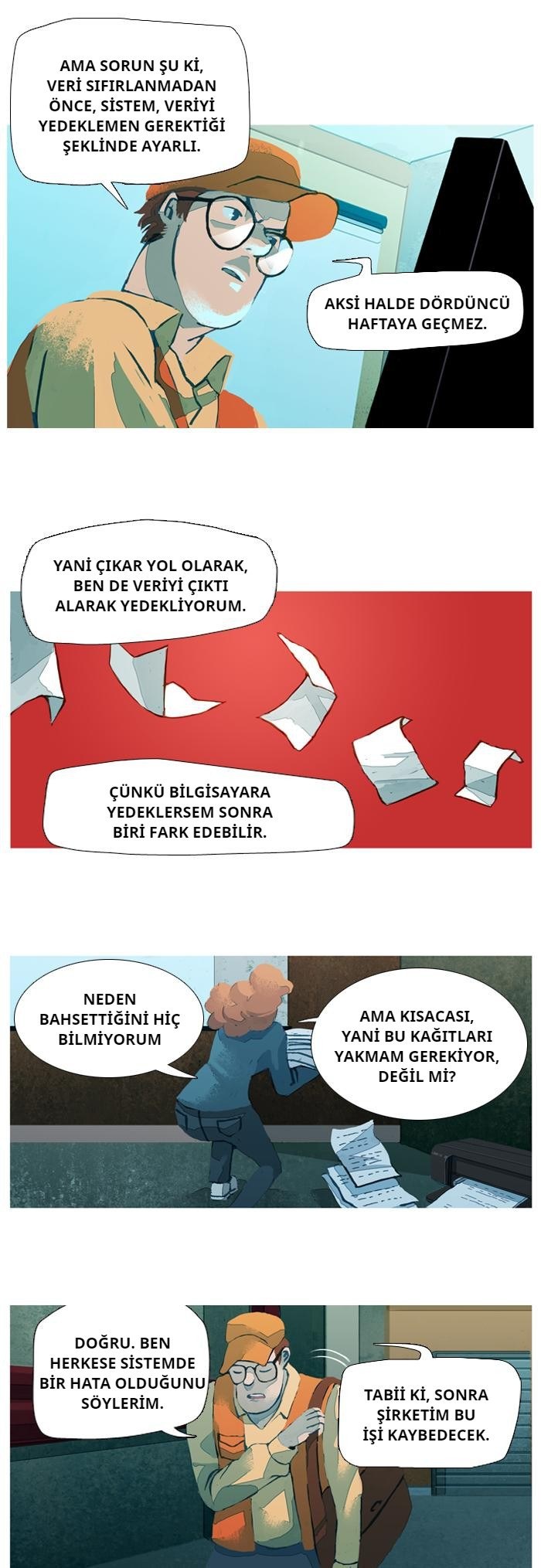 AMA SORUN ŞU Kİ, VERİ SIFIRLANMADAN ÖNCE, SİSTEM, VERİYİ YEDEKLEMEN GEREKTİĞİ ŞEKLİNDE AYARLI.

AKSİ HALDE DÖRDÜNCÜ HAFTAYA GEÇMEZ.

YANİ ÇIKAR YOL OLARAK, BEN DE VERİYİ ÇIKTI ALARAK YEDEKLİYORUM.

ÇÜNKÜ BİLGİSAYARA YEDEKLERSEM SONRA BİRİ FARK EDEBİLİR.

NEDEN BAHSETTİĞİNİ HİÇ BİLMİYORUM

AMA KISACASI, YANİ BU KAĞITLARI YAKMAM GEREKİYOR, DEĞİL Mİ?

DOĞRU. BEN HERKESE SİSTEMDE BİR HATA OLDUĞUNU SÖYLERİM.

TABİİ Kİ, SONRA ŞİRKETİM BU İŞİ KAYBEDECEK.